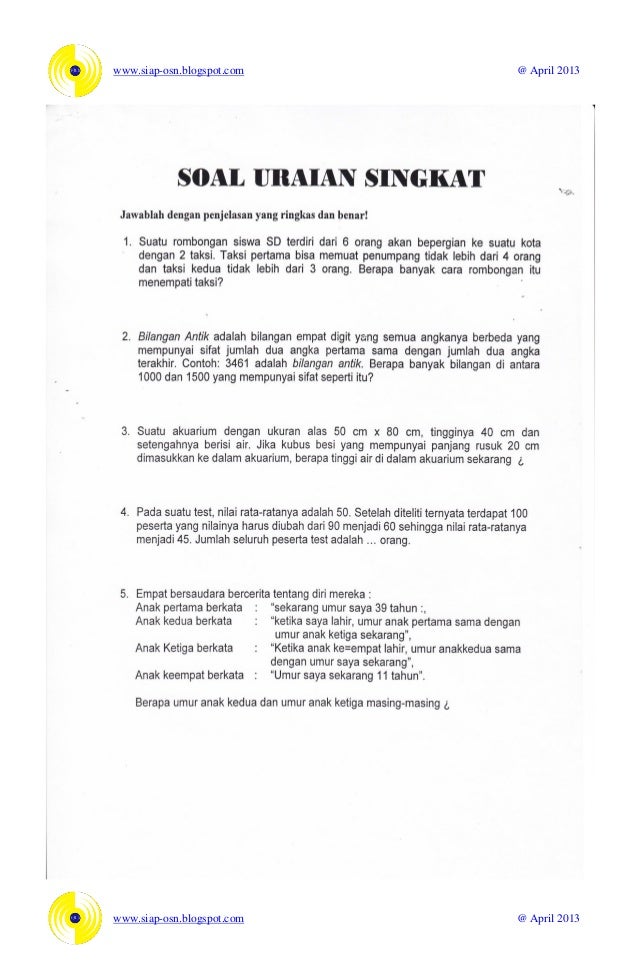 www.siap-osn.blogspot.com

@ April 2013

SOAL URAIAN SINGKAT

Jawablah dengan penjelasan yang ringkas dan benar!

1. Suatu rombongan siswa SD terdiri dari 6 orang akan bepergian ke suatu kota dengan 2 taksi. Taksi pertama bisa memuat penumpang tidak lebih dari 4 orang dan taksi kedua tidak lebih dari 3 orang. Berapa banyak cara rombongan itu menempati taksi?

2. Bilangan Antik adalah bilangan empat digit yang semua angkanya berbeda yang mempunyai sifat jumlah dua angka pertama sama dengan jumlah dua angka terakhir. Contoh: 3461 adalah bilangan antik. Berapa banyak bilangan di antara 1000 dan 1500 yang mempunyai sifat seperti itu?

3. Suatu akuarium dengan ukuran alas 50 cm x 80 cm, tingginya 40 cm dan setengahnya berisi air. Jika kubus besi yang mempunyai panjang rusuk 20 cm dimasukkan ke dalam akuarium, berapa tinggi air di dalam akuarium sekarang ¿

4. Pada suatu test, nilai rata-ratanya adalah 50. Setelah diteliti ternyata terdapat 100 peserta yang nilainya harus diubah dari 90 menjadi 60 sehingga nilai rata-ratanya menjadi 45. Jumlah seluruh peserta test adalah ... orang.

5. Empat bersaudara bercerita tentang diri mereka :
Anak pertama berkata : "sekarang umur saya 39 tahun :,
Anak kedua berkata : "ketika saya lahir, umur anak pertama sama dengan umur anak ketiga sekarang",
Anak Ketiga berkata : "Ketika anak ke=empat lahir, umur anakkedua sama dengan umur saya sekarang",
Anak keempat berkata : "Umur saya sekarang 11 tahun".

Berapa umur anak kedua dan umur anak ketiga masing-masing ¿

www.siap-osn.blogspot.com

@ April 2013